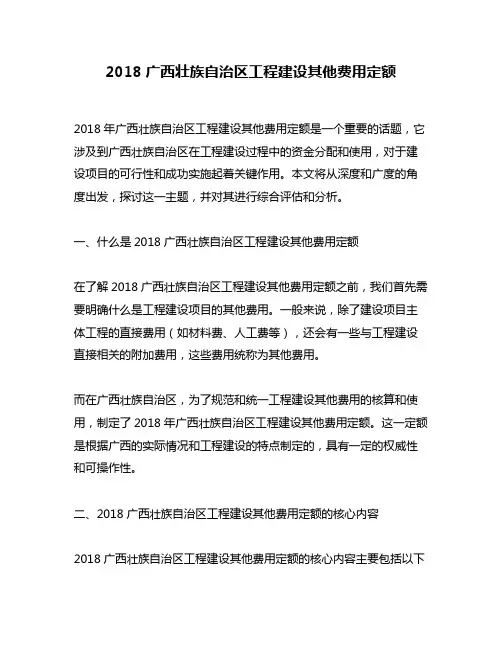 2018 广西壮族自治区工程建设其他费用定额

2018 年广西壮族自治区工程建设其他费用定额是一个重要的话题，它涉及到广西壮族自治区在工程建设过程中的资金分配和使用，对于建设项目的可行性和成功实施起着关键作用。本文将从深度和广度的角度出发，探讨这一主题，并对其进行综合评估和分析。

一、什么是 2018 广西壮族自治区工程建设其他费用定额

在了解 2018 广西壮族自治区工程建设其他费用定额之前，我们首先需要明确什么是工程建设项目的其他费用。一般来说，除了建设项目主体工程的直接费用（如材料费、人工费等），还会有一些与工程建设直接相关的附加费用，这些费用统称为其他费用。

而在广西壮族自治区，为了规范和统一工程建设其他费用的核算和使用，制定了 2018 年广西壮族自治区工程建设其他费用定额。这一定额是根据广西的实际情况和工程建设的特点制定的，具有一定的权威性和可操作性。

二、2018 广西壮族自治区工程建设其他费用定额的核心内容

2018 广西壮族自治区工程建设其他费用定额的核心内容主要包括以下